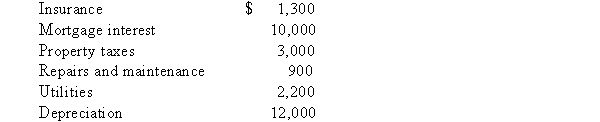 | | |
|---|---|
| Insurance | \$ 1,300 |
| Mortgage interest | 10,000 |
| Property taxes | 3,000 |
| Repairs and maintenance | 900 |
| Utilities | 2,200 |
| Depreciation | 12,000 |